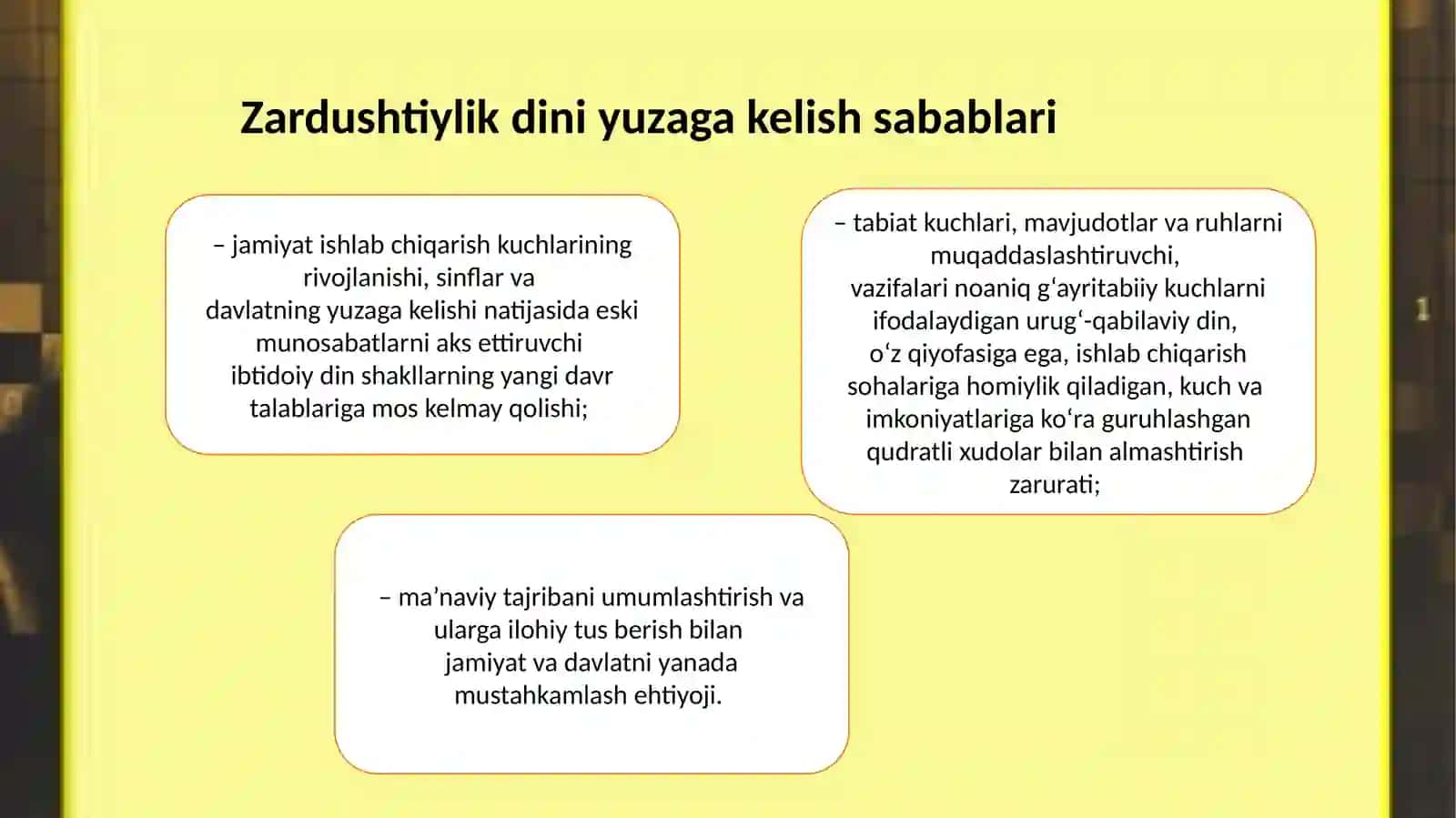 Zardushtiylik dini yuzaga kelish sabablari

– jamiyat ishlab chiqarish kuchlarining rivojlanishi, sinflar va davlatning yuzaga kelishi natijasida eski munosabatlarni aks ettiruvchi ibtidoiy din shakllarning yangi davr talablariga mos kelmay qolishi;

– tabiat kuchlari, mavjudotlar va ruhlarni muqaddaslashtiruvchi, vazifalari noaniq gʻayritabiiy kuchlarni ifodalaydigan urugʻ-qabilaviy din, oʻz qiyofasiga ega, ishlab chiqarish sohalariga homiylik qiladigan, kuch va imkoniyatlariga koʻra guruhlashgan qudratli xudolar bilan almashtirish zarurati;

– ma’naviy tajribani umumlashtirish va ularga ilohiy tus berish bilan jamiyat va davlatni yanada mustahkamlash ehtiyoji.

1